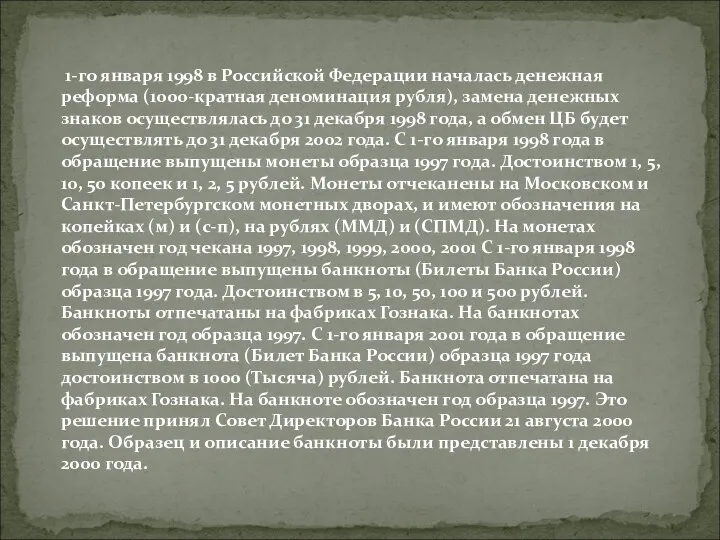 1-го января 1998 в Российской Федерации началась денежная реформа (1000-кратная деноминация рубля), замена денежных знаков осуществлялась до 31 декабря 1998 года, а обмен ЦБ будет осуществлять до 31 декабря 2002 года. С 1-го января 1998 года в обращение выпущены монеты образца 1997 года. Достоинством 1, 5, 10, 50 копеек и 1, 2, 5 рублей. Монеты отчеканены на Московском и Санкт-Петербургском монетных дворах, и имеют обозначения на копейках (м) и (с-п), на рублях (ММД) и (СПМД). На монетах обозначен год чекана 1997, 1998, 1999, 2000, 2001 С 1-го января 1998 года в обращение выпущены банкноты (Билеты Банка России) образца 1997 года. Достоинством в 5, 10, 50, 100 и 500 рублей. Банкноты отпечатаны на фабриках Гознака. На банкнотах обозначен год образца 1997. С 1-го января 2001 года в обращение выпущена банкнота (Билет Банка России) образца 1997 года достоинством в 1000 (Тысяча) рублей. Банкнота отпечатана на фабриках Гознака. На банкноте обозначен год образца 1997. Это решение принял Совет Директоров Банка России 21 августа 2000 года. Образец и описание банкноты были представлены 1 декабря 2000 года.